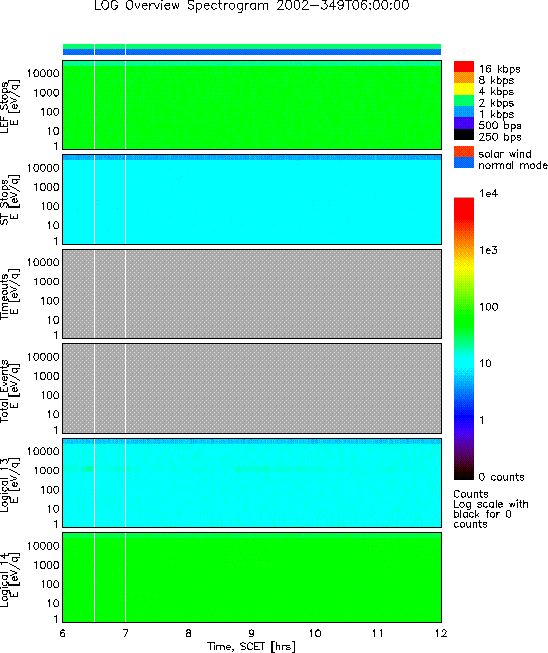 LOG Overview Spectrogram 2002-349T06:00:00

LEF Stops
E [eV/q]
10000
1000
100
10
1

ST Stops
E [eV/q]
10000
1000
100
10
1

Timeouts
E [eV/q]
10000
1000
100
10
1

Total Events
E [eV/q]
10000
1000
100
10
1

Logical 13
E [eV/q]
10000
1000
100
10
1

Logical 14
E [eV/q]
10000
1000
100
10
1

6
7
8
9
10
11
12
Time, SCET [hrs]

16 kbps
8 kbps
4 kbps
2 kbps
1 kbps
500 bps
250 bps

solar wind
normal mode

1e4
1e3
100
10
1
0 counts

Counts
Log scale with black for 0 counts